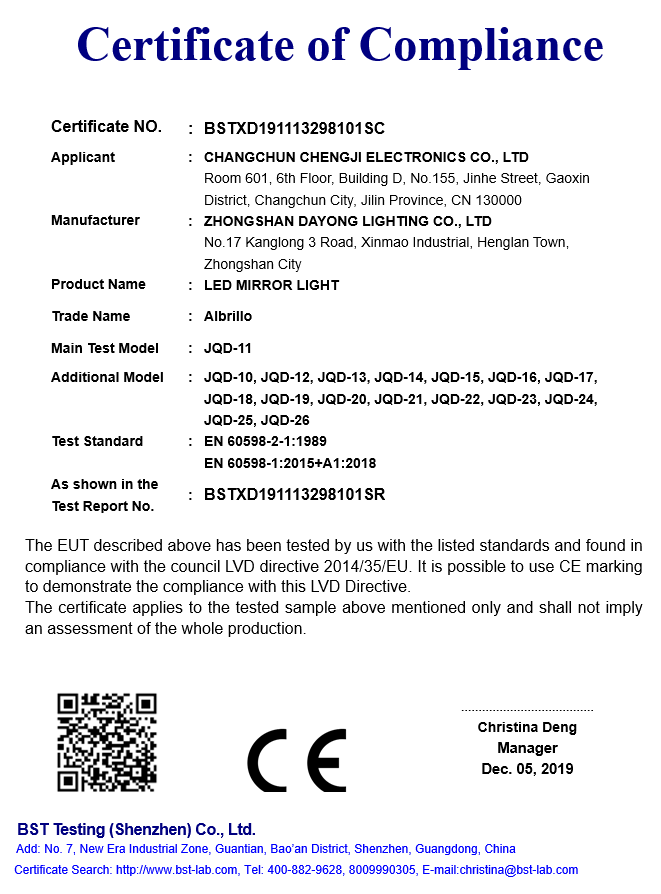 Certificate of Compliance

Certificate NO. : BSTXD191113298101SC

Applicant : CHANGCHUN CHENGJI ELECTRONICS CO., LTD
Room 601, 6th Floor, Building D, No.155, Jinhe Street, Gaoxin District, Changchun City, Jilin Province, CN 130000

Manufacturer : ZHONGSHAN DAYONG LIGHTING CO., LTD
No.17 Kanglong 3 Road, Xinmao Industrial, Henglan Town, Zhongshan City

Product Name : LED MIRROR LIGHT

Trade Name : Albrillo

Main Test Model : JQD-11

Additional Model : JQD-10, JQD-12, JQD-13, JQD-14, JQD-15, JQD-16, JQD-17, JQD-18, JQD-19, JQD-20, JQD-21, JQD-22, JQD-23, JQD-24, JQD-25, JQD-26

Test Standard : EN 60598-2-1:1989
EN 60598-1:2015+A1:2018

As shown in the Test Report No. : BSTXD191113298101SR

The EUT described above has been tested by us with the listed standards and found in compliance with the council LVD directive 2014/35/EU. It is possible to use CE marking to demonstrate the compliance with this LVD Directive.
The certificate applies to the tested sample above mentioned only and shall not imply an assessment of the whole production.

CE

Christina Deng
Manager
Dec. 05, 2019

BST Testing (Shenzhen) Co., Ltd.
Add: No. 7, New Era Industrial Zone, Guantian, Bao'an District, Shenzhen, Guangdong, China
Certificate Search: http://www.bst-lab.com, Tel: 400-882-9628, 8009990305, E-mail:christina@bst-lab.com